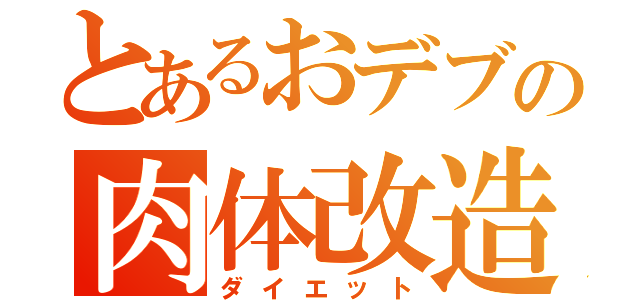 とあるおデブの
肉体改造
ダイエット